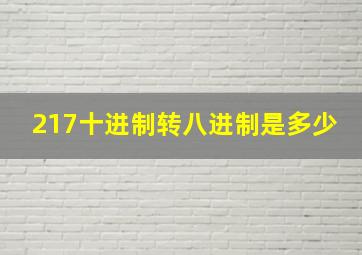 217十进制转八进制是多少